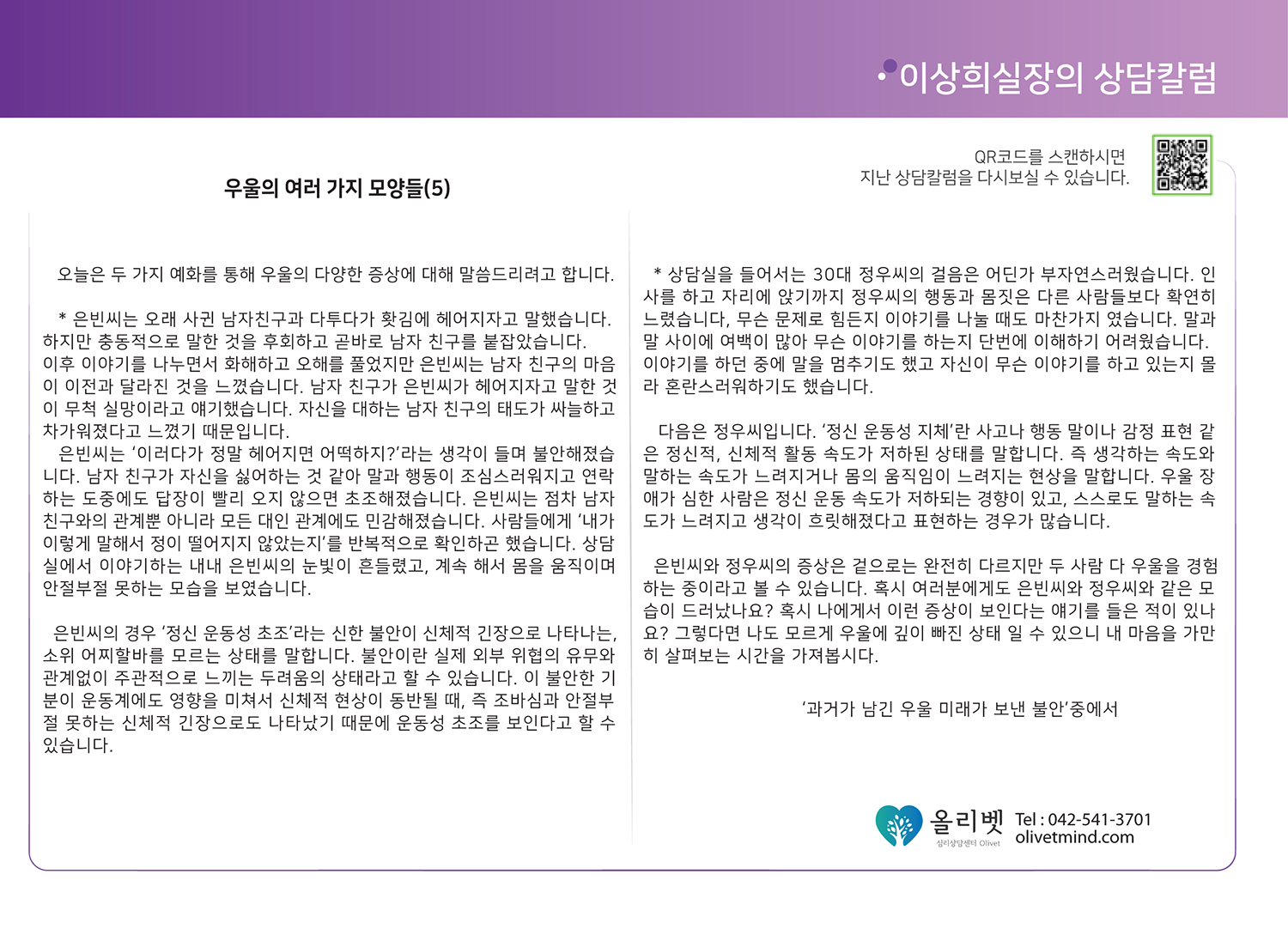 이상희실장의 상담칼럼

QR코드를 스캔하시면
지난 상담칼럼을 다시보실 수 있습니다.

우울의 여러 가지 모양들(5)

오늘은 두 가지 예화를 통해 우울의 다양한 증상에 대해 말씀드리려고 합니다.

* 은빈씨는 오래 사귄 남자친구과 다투다가 홧김에 헤어지자고 말했습니다. 하지만 충동적으로 말한 것을 후회하고 곧바로 남자 친구를 붙잡았습니다. 이후 이야기를 나누면서 화해하고 오해를 풀었지만 은빈씨는 남자 친구의 마음이 이전과 달라진 것을 느꼈습니다. 남자 친구가 은빈씨가 헤어지자고 말한 것이 무척 실망이라고 얘기했습니다. 자신을 대하는 남자 친구의 태도가 싸늘하고 차가워졌다고 느꼈기 때문입니다.
은빈씨는 '이러다가 정말 헤어지면 어떡하지?'라는 생각이 들며 불안해졌습니다. 남자 친구가 자신을 싫어하는 것 같아 말과 행동이 조심스러워지고 연락하는 도중에도 답장이 빨리 오지 않으면 초조해졌습니다. 은빈씨는 점차 남자 친구와의 관계뿐 아니라 모든 대인 관계에도 민감해졌습니다. 사람들에게 '내가 이렇게 말해서 정이 떨어지지 않았는지'를 반복적으로 확인하곤 했습니다. 상담실에서 이야기하는 내내 은빈씨의 눈빛이 흔들렸고, 계속 해서 몸을 움직이며 안절부절 못하는 모습을 보였습니다.

은빈씨의 경우 '정신 운동성 초조'라는 신한 불안이 신체적 긴장으로 나타나는, 소위 어찌할바를 모르는 상태를 말합니다. 불안이란 실제 외부 위협의 유무와 관계없이 주관적으로 느끼는 두려움의 상태라고 할 수 있습니다. 이 불안한 기분이 운동계에도 영향을 미쳐서 신체적 현상이 동반될 때, 즉 조바심과 안절부절 못하는 신체적 긴장으로도 나타났기 때문에 운동성 초조를 보인다고 할 수 있습니다.

* 상담실을 들어서는 30대 정우씨의 걸음은 어딘가 부자연스러웠습니다. 인사를 하고 자리에 앉기까지 정우씨의 행동과 몸짓은 다른 사람들보다 확연히 느렸습니다, 무슨 문제로 힘든지 이야기를 나눌 때도 마찬가지 였습니다. 말과 말 사이에 여백이 많아 무슨 이야기를 하는지 단번에 이해하기 어려웠습니다. 이야기를 하던 중에 말을 멈추기도 했고 자신이 무슨 이야기를 하고 있는지 몰라 혼란스러워하기도 했습니다.

다음은 정우씨입니다. '정신 운동성 지체'란 사고나 행동 말이나 감정 표현 같은 정신적, 신체적 활동 속도가 저하된 상태를 말합니다. 즉 생각하는 속도와 말하는 속도가 느려지거나 몸의 움직임이 느려지는 현상을 말합니다. 우울 장애가 심한 사람은 정신 운동 속도가 저하되는 경향이 있고, 스스로도 말하는 속도가 느려지고 생각이 흐릿해졌다고 표현하는 경우가 많습니다.

은빈씨와 정우씨의 증상은 겉으로는 완전히 다르지만 두 사람 다 우울을 경험하는 중이라고 볼 수 있습니다. 혹시 여러분에게도 은빈씨와 정우씨와 같은 모습이 드러났나요? 혹시 나에게서 이런 증상이 보인다는 얘기를 들은 적이 있나요? 그렇다면 나도 모르게 우울에 깊이 빠진 상태 일 수 있으니 내 마음을 가만히 살펴보는 시간을 가져봅시다.

'과거가 남긴 우울 미래가 보낸 불안'중에서

올리벳
심리상담센터 Olivet
Tel : 042-541-3701
olivetmind.com